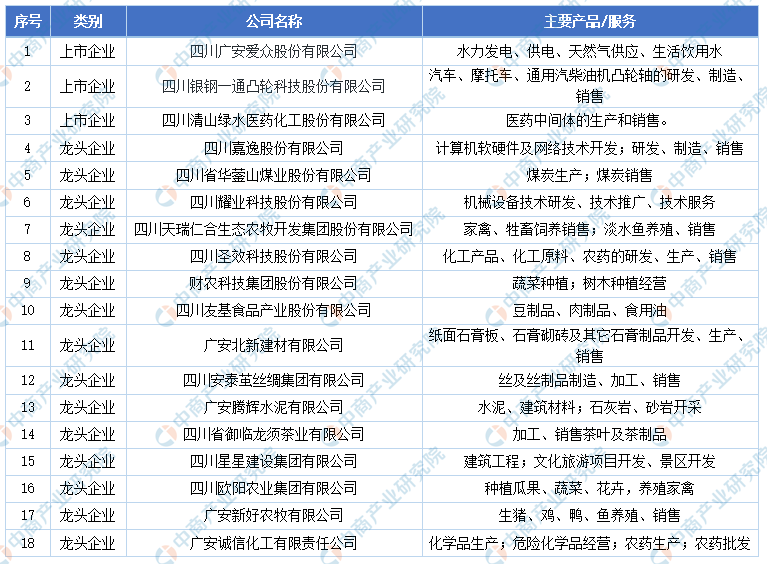 | 序号 | 类别 | 公司名称 | 主要产品/服务 |
|---|---|---|---|
| 1 | 上市企业 | 四川广安爱众股份有限公司 | 水力发电、供电、天然气供应、生活饮用水 |
| 2 | 上市企业 | 四川银钢一通凸轮科技股份有限公司 | 汽车、摩托车、通用汽柴油机凸轮轴的研发、制造、销售 |
| 3 | 上市企业 | 四川清山绿水医药化工股份有限公司 | 医药中间体的生产和销售。 |
| 4 | 龙头企业 | 四川嘉逸股份有限公司 | 计算机软硬件及网络技术开发；研发、制造、销售 |
| 5 | 龙头企业 | 四川省华蓥山煤业股份有限公司 | 煤炭生产；煤炭销售 |
| 6 | 龙头企业 | 四川耀业科技股份有限公司 | 机械设备技术研发、技术推广、技术服务 |
| 7 | 龙头企业 | 四川天瑞仁合生态农牧开发集团股份有限公司 | 家禽、牲畜饲养销售；淡水鱼养殖、销售 |
| 8 | 龙头企业 | 四川圣效科技股份有限公司 | 化工产品、化工原料、农药的研发、生产、销售 |
| 9 | 龙头企业 | 财农科技集团股份有限公司 | 蔬菜种植；树木种植经营 |
| 10 | 龙头企业 | 四川友基食品产业股份有限公司 | 豆制品、肉制品、食用油 |
| 11 | 龙头企业 | 广安北新建材有限公司 | 纸面石膏板、石膏砌砖及其它石膏制品开发、生产、销售 |
| 12 | 龙头企业 | 四川安泰茧丝绸集团有限公司 | 丝及丝制品制造、加工、销售 |
| 13 | 龙头企业 | 广安腾辉水泥有限公司 | 水泥、建筑材料；石灰岩、砂岩开采 |
| 14 | 龙头企业 | 四川省御临龙须茶业有限公司 | 加工、销售茶叶及茶制品 |
| 15 | 龙头企业 | 四川星星建设集团有限公司 | 建筑工程；文化旅游项目开发、景区开发 |
| 16 | 龙头企业 | 四川欧阳农业集团有限公司 | 种植瓜果、蔬菜、花卉，养殖家禽 |
| 17 | 龙头企业 | 广安新好农牧有限公司 | 生猪、鸡、鸭、鱼养殖、销售 |
| 18 | 龙头企业 | 广安诚信化工有限责任公司 | 化学品生产；危险化学品经营；农药生产；农药批发 |

中商产业研究院